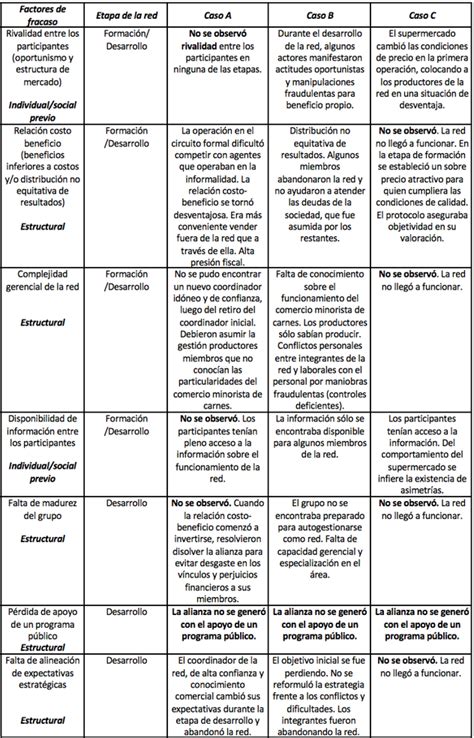 | Factores de fracaso | Etapa de la red | Caso A | Caso B | Caso C |
|---|---|---|---|---|
| Rivalidad entre los participantes (oportunismo y estructura de mercado) Individual/social previo | Formación/ Desarrollo | No se observó rivalidad entre los participantes en ninguna de las etapas. | Durante el desarrollo de la red, algunos actores manifestaron actitudes oportunistas y manipulaciones fraudulentas para beneficio propio. | El supermercado cambió las condiciones de precio en la primera operación, colocando a los productores de la red en una situación de desventaja. |
| Relación costo beneficio (beneficios inferiores a costos y/o distribución no equitativa de resultados) Estructural | Formación /Desarrollo | La operación en el circuito formal dificultó competir con agentes que operaban en la informalidad. La relación costo-beneficio se tornó desventajosa. Era más conveniente vender fuera de la red que a través de ella. Alta presión fiscal. | Distribución no equitativa de resultados. Algunos miembros abandonaron la red y no ayudaron a atender las deudas de la sociedad, que fue asumida por los restantes. | No se observó. La red no llegó a funcionar. En la etapa de formación se estableció un sobre precio atractivo para quien cumpliera las condiciones de calidad. El protocolo aseguraba objetividad en su valoración. |
| Complejidad gerencial de la red Estructural | Formación /Desarrollo | No se pudo encontrar un nuevo coordinador idóneo y de confianza, luego del retiro del coordinador inicial. Debieron asumir la gestión productores miembros que no conocían las particularidades del comercio minorista de carnes. | Falta de conocimiento sobre el funcionamiento del comercio minorista de carnes. Los productores sólo sabían producir. Conflictos personales entre integrantes de la red y laborales con el personal por maniobras fraudulentas (controles deficientes). | No se observó. La red no llegó a funcionar. |
| Disponibilidad de información entre los participantes Individual/social previo | Formación /Desarrollo | No se observó. Los participantes tenían pleno acceso a la información sobre el funcionamiento de la red. | La información sólo se encontraba disponible para algunos miembros de la red. | Los participantes tenían acceso a la información. Del comportamiento del supermercado se infiere la existencia de asimetrías. |
| Falta de madurez del grupo Estructural | Desarrollo | No se observó. Cuando la relación costo-beneficio comenzó a invertirse, resolvieron disolver la alianza para evitar desgaste en los vínculos y perjuicios financieros a sus miembros. | El grupo no se encontraba preparado para autogestionarse como red. Falta de capacidad gerencial y especialización en el área. | No se observó. La red no llegó a funcionar. |
| Pérdida de apoyo de un programa público Estructural | Desarrollo | La alianza no se generó con el apoyo de un programa público. | La alianza no se generó con el apoyo de un programa público. | La alianza no se generó con el apoyo de un programa público. |
| Falta de alineación de expectativas estratégicas Estructural | Desarrollo | El coordinador de la red, de alta confianza y conocimiento comercial cambió sus expectativas durante la etapa de desarrollo y abandonó la red. | El objetivo inicial se fue perdiendo. No se reformuló la estrategia frente a los conflictos y dificultades. Los integrantes fueron abandonando la red. | No se observó. La red no llegó a funcionar. |